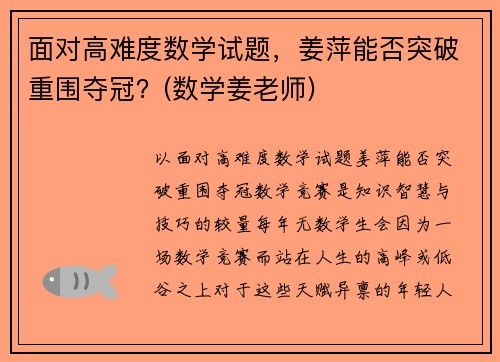 面对高难度数学试题，姜萍能否突破重围夺冠？(数学姜老师)

以面对高难度数学试题姜萍能否突破重围夺冠数学竞赛是知识智慧与技巧的较量每年无数学生会因为一场数学竞赛而站在人生的高峰或低谷之上对于这些天赋异禀的年轻人